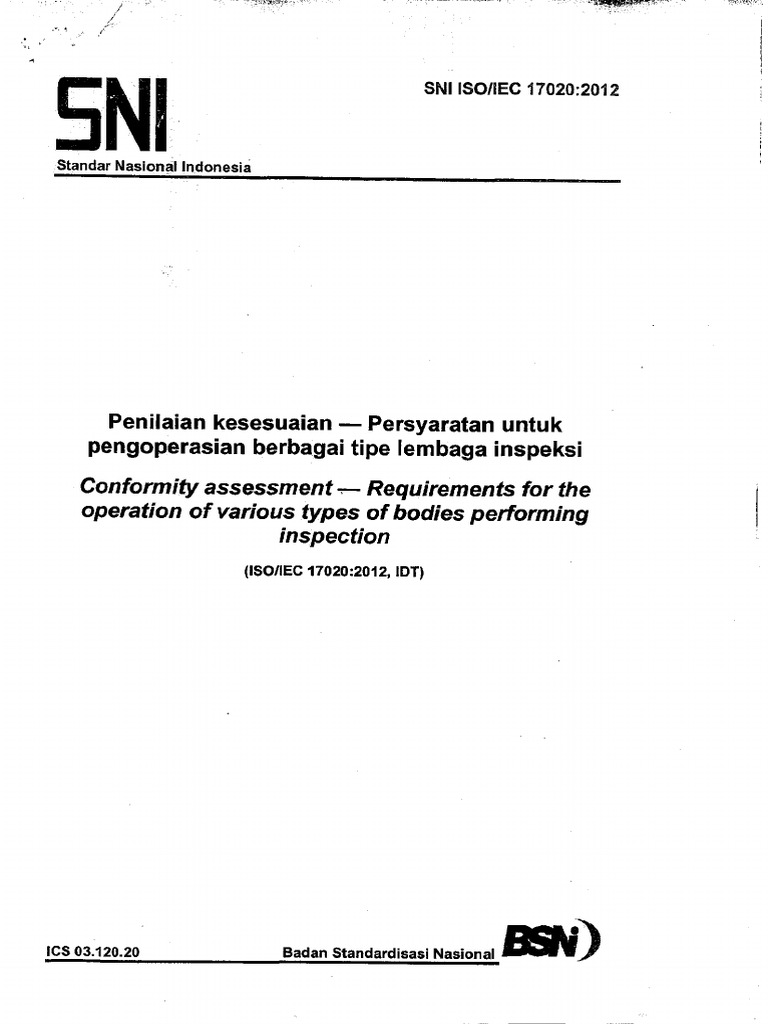 SNI

SNI ISO/IEC 17020:2012

Standar Nasional Indonesia

Penilaian kesesuaian — Persyaratan untuk pengoperasian berbagai tipe lembaga inspeksi

Conformity assessment — Requirements for the operation of various types of bodies performing inspection

(ISO/IEC 17020:2012, IDT)

ICS 03.120.20

Badan Standardisasi Nasional

BSN